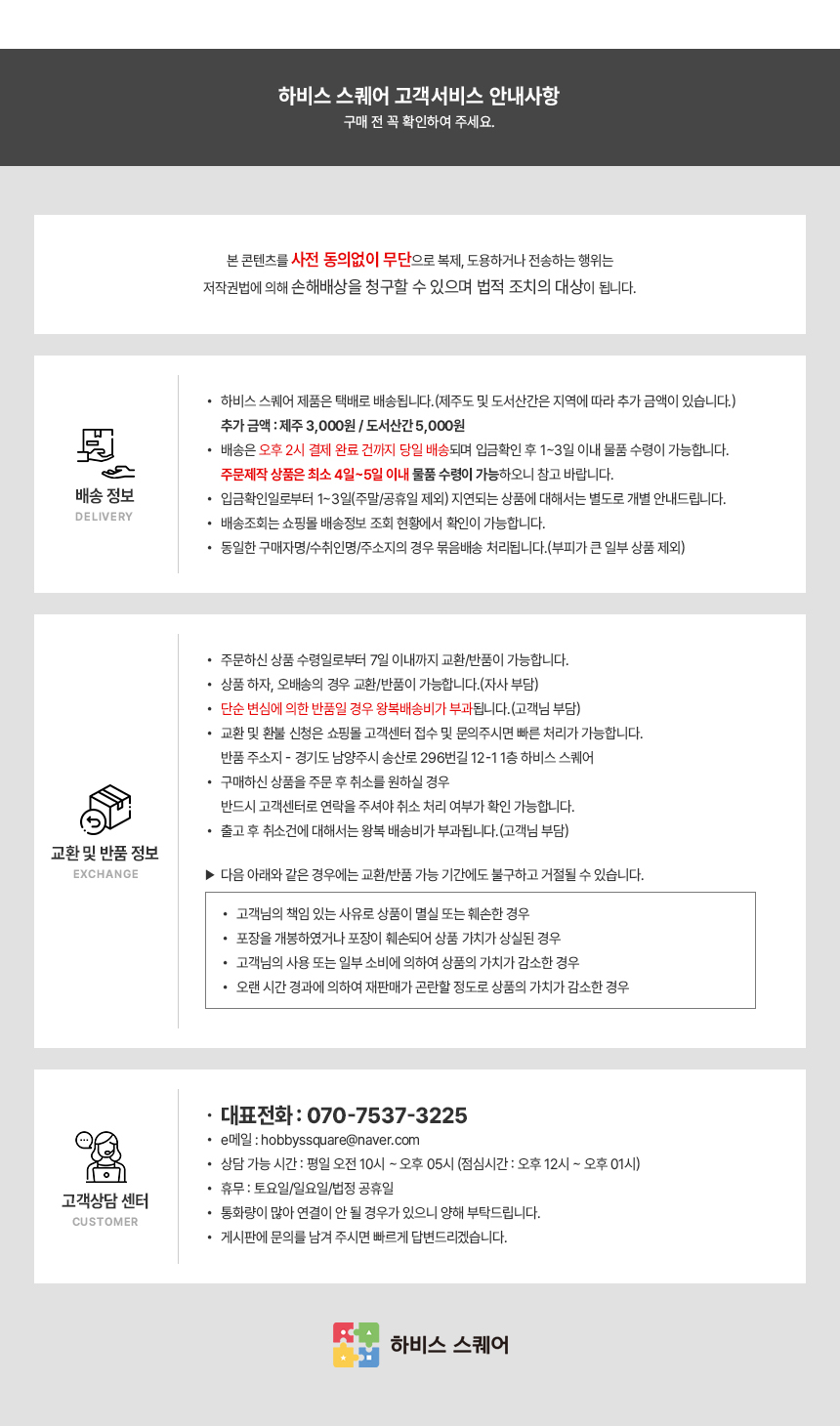 하비스 스퀘어 고객서비스 안내사항
구매 전 꼭 확인하여 주세요.

본 콘텐츠를 사전 동의없이 무단으로 복제, 도용하거나 전송하는 행위는
저작권법에 의해 손해배상을 청구할 수 있으며 법적 조치의 대상이 됩니다.

배송 정보
DELIVERY

• 하비스 스퀘어 제품은 택배로 배송됩니다.(제주도 및 도서산간은 지역에 따라 추가 금액이 있습니다.)
추가 금액 : 제주 3,000원 / 도서산간 5,000원
• 배송은 오후 2시 결제 완료 건까지 당일 배송되며 입금확인 후 1~3일 이내 물품 수령이 가능합니다.
주문제작 상품은 최소 4일~5일 이내 물품 수령이 가능하오니 참고 바랍니다.
• 입금확인일로부터 1~3일(주말/공휴일 제외) 지연되는 상품에 대해서는 별도로 개별 안내드립니다.
• 배송조회는 쇼핑몰 배송정보 조회 현황에서 확인이 가능합니다.
• 동일한 구매자명/수취인명/주소지의 경우 묶음배송 처리됩니다.(부피가 큰 일부 상품 제외)

교환 및 반품 정보
EXCHANGE

• 주문하신 상품 수령일로부터 7일 이내까지 교환/반품이 가능합니다.
• 상품 하자, 오배송의 경우 교환/반품이 가능합니다.(자사 부담)
• 단순 변심에 의한 반품일 경우 왕복배송비가 부과됩니다.(고객님 부담)
• 교환 및 환불 신청은 쇼핑몰 고객센터 접수 및 문의주시면 빠른 처리가 가능합니다.
반품 주소지 - 경기도 남양주시 송산로 296번길 12-1 1층 하비스 스퀘어
• 구매하신 상품을 주문 후 취소를 원하실 경우
반드시 고객센터로 연락을 주셔야 취소 처리 여부가 확인 가능합니다.
• 출고 후 취소건에 대해서는 왕복 배송비가 부과됩니다.(고객님 부담)

▶ 다음 아래와 같은 경우에는 교환/반품 가능 기간에도 불구하고 거절될 수 있습니다.

• 고객님의 책임 있는 사유로 상품이 멸실 또는 훼손한 경우
• 포장을 개봉하였거나 포장이 훼손되어 상품 가치가 상실된 경우
• 고객님의 사용 또는 일부 소비에 의하여 상품의 가치가 감소한 경우
• 오랜 시간 경과에 의하여 재판매가 곤란할 정도로 상품의 가치가 감소한 경우

고객상담 센터
CUSTOMER

• 대표전화 : 070-7537-3225
• e메일 : hobbyssquare@naver.com
• 상담 가능 시간 : 평일 오전 10시 ~ 오후 05시 (점심시간 : 오후 12시 ~ 오후 01시)
• 휴무 : 토요일/일요일/법정 공휴일
• 통화량이 많아 연결이 안 될 경우가 있으니 양해 부탁드립니다.
• 게시판에 문의를 남겨 주시면 빠르게 답변드리겠습니다.

하비스 스퀘어